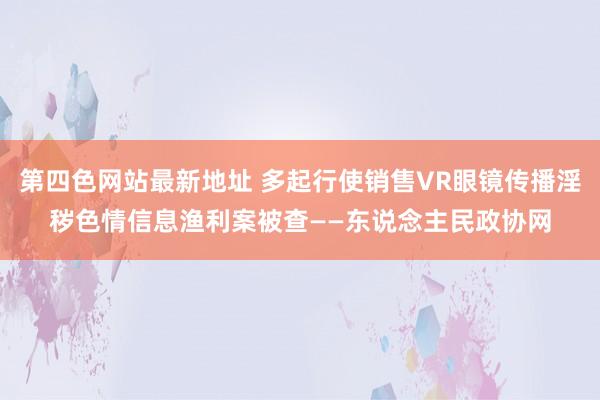 第四色网站最新地址 多起行使销售VR眼镜传播淫秽色情信息渔利案被查——东说念主民政协网